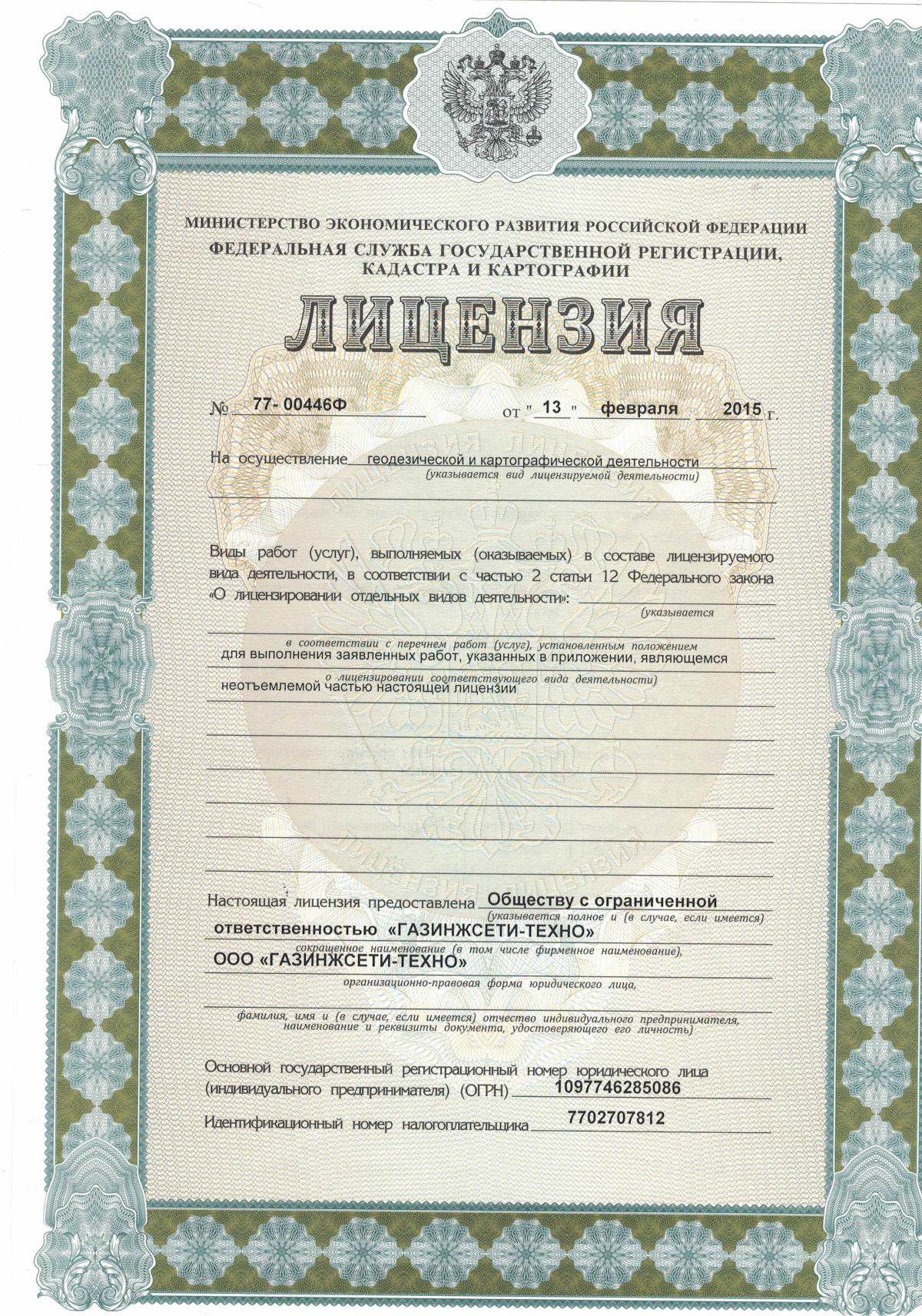 МИНИСТЕРСТВО ЭКОНОМИЧЕСКОГО РАЗВИТИЯ РОССИЙСКОЙ ФЕДЕРАЦИИ
ФЕДЕРАЛЬНАЯ СЛУЖБА ГОСУДАРСТВЕННОЙ РЕГИСТРАЦИИ, КАДАСТРА И КАРТОГРАФИИ

ЛИЦЕНЗИЯ

№ 77- 00446Ф от " 13 " февраля 2015 г.

На осуществление геодезической и картографической деятельности
(указывается вид лицензируемой деятельности)

Виды работ (услуг), выполняемых (оказываемых) в составе лицензируемого вида деятельности, в соответствии с частью 2 статьи 12 Федерального закона «О лицензировании отдельных видов деятельности»:
(указывается
в соответствии с перечнем работ (услуг), установленным положением
для выполнения заявленных работ, указанных в приложении, являющемся
о лицензировании соответствующего вида деятельности)
неотъемлемой частью настоящей лицензии

Настоящая лицензия предоставлена Обществу с ограниченной
(указывается полное и (в случае, если имеется)
ответственностью «ГАЗИНЖСЕТИ-ТЕХНО»
сокращенное наименование (в том числе фирменное наименование),
ООО «ГАЗИНЖСЕТИ-ТЕХНО»
организационно-правовая форма юридического лица,
фамилия, имя и (в случае, если имеется) отчество индивидуального предпринимателя, наименование и реквизиты документа, удостоверяющего его личность)

Основной государственный регистрационный номер юридического лица (индивидуального предпринимателя) (ОГРН) 1097746285086

Идентификационный номер налогоплательщика 7702707812